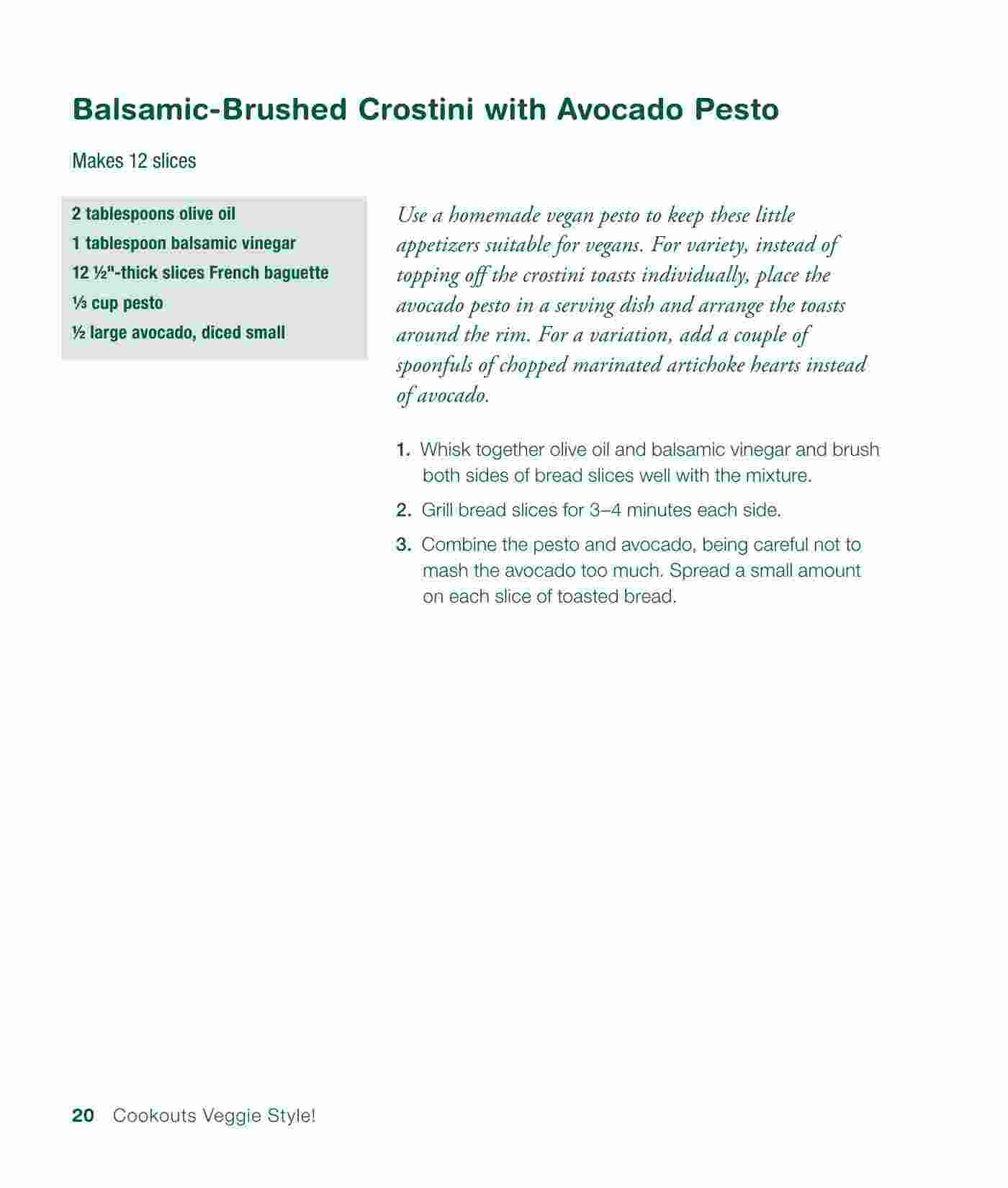 Balsamic-Brushed Crostini with Avocado Pesto

Makes 12 slices

2 tablespoons olive oil
1 tablespoon balsamic vinegar
12 ½"-thick slices French baguette
⅓ cup pesto
½ large avocado, diced small

Use a homemade vegan pesto to keep these little appetizers suitable for vegans. For variety, instead of topping off the crostini toasts individually, place the avocado pesto in a serving dish and arrange the toasts around the rim. For a variation, add a couple of spoonfuls of chopped marinated artichoke hearts instead of avocado.

1. Whisk together olive oil and balsamic vinegar and brush both sides of bread slices well with the mixture.

2. Grill bread slices for 3–4 minutes each side.

3. Combine the pesto and avocado, being careful not to mash the avocado too much. Spread a small amount on each slice of toasted bread.

20 Cookouts Veggie Style!